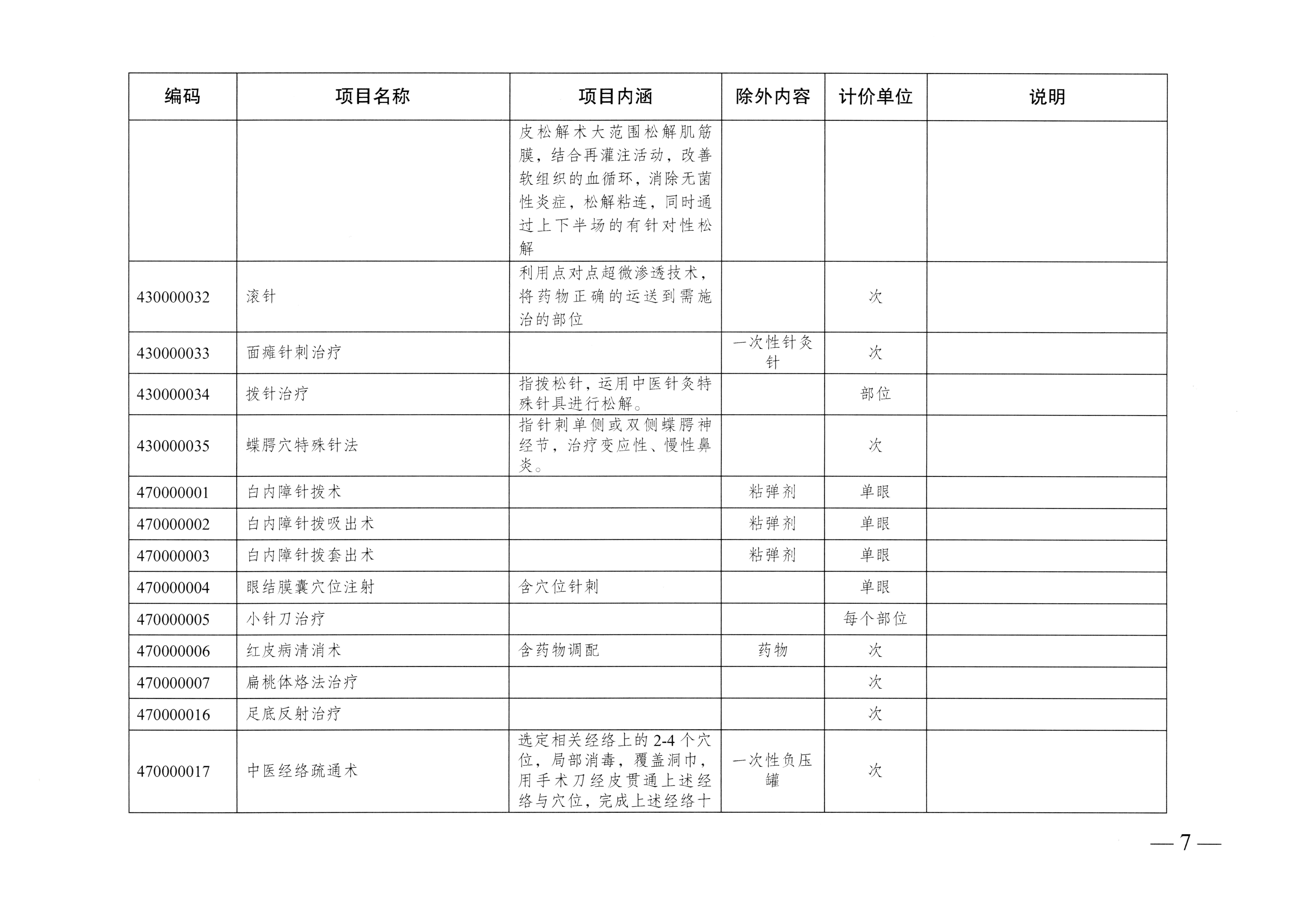 | 编码 | 项目名称 | 项目内涵 | 除外内容 | 计价单位 | 说明 |
|---|---|---|---|---|---|
| | | 皮松解术大范围松解肌筋膜，结合再灌注活动，改善软组织的血循环，消除无菌性炎症，松解粘连，同时通过上下半场的有针对性松解 | | | |
| 430000032 | 滚针 | 利用点对点超微渗透技术，将药物正确的运送到需施治的部位 | | 次 | |
| 430000033 | 面瘫针刺治疗 | | 一次性针灸针 | 次 | |
| 430000034 | 拨针治疗 | 指拨松针，运用中医针灸特殊针具进行松解。 | | 部位 | |
| 430000035 | 蝶腭穴特殊针法 | 指针刺单侧或双侧蝶腭神经节，治疗变应性、慢性鼻炎。 | | 次 | |
| 470000001 | 白内障针拨术 | | 粘弹剂 | 单眼 | |
| 470000002 | 白内障针拨吸出术 | | 粘弹剂 | 单眼 | |
| 470000003 | 白内障针拨套出术 | | 粘弹剂 | 单眼 | |
| 470000004 | 眼结膜囊穴位注射 | 含穴位针刺 | | 单眼 | |
| 470000005 | 小针刀治疗 | | | 每个部位 | |
| 470000006 | 红皮病清消术 | 含药物调配 | 药物 | 次 | |
| 470000007 | 扁桃体烙法治疗 | | | 次 | |
| 470000016 | 足底反射治疗 | | | 次 | |
| 470000017 | 中医经络疏通术 | 选定相关经络上的2-4个穴位，局部消毒，覆盖洞巾，用手术刀经皮贯通上述经络与穴位，完成上述经络十 | 一次性负压罐 | 次 | |

— 7 —